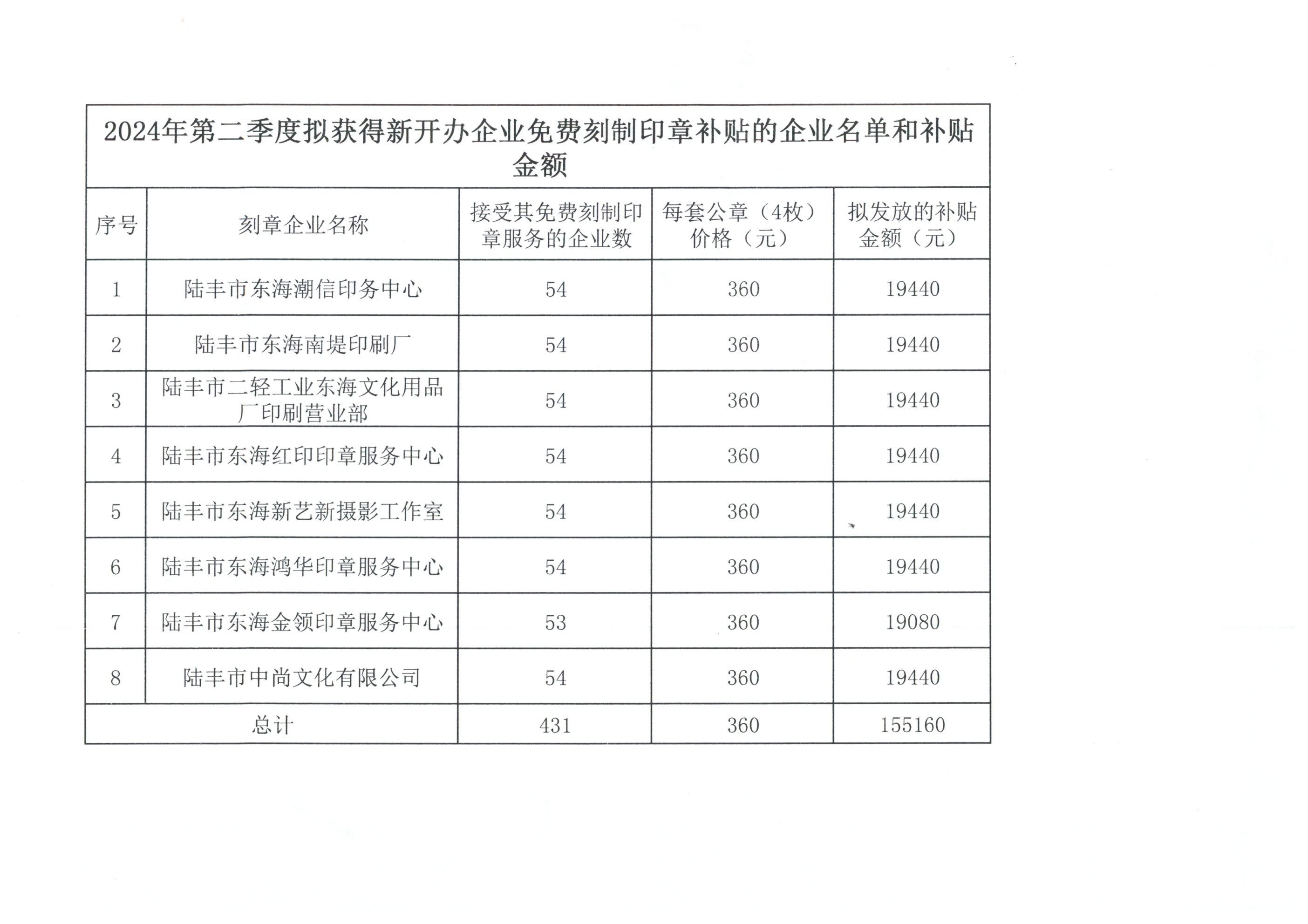 2024年第二季度拟获得新开办企业免费刻制印章补贴的企业名单和补贴金额

| 序号 | 刻章企业名称 | 接受其免费刻制印章服务的企业数 | 每套公章（4枚）价格（元） | 拟发放的补贴金额（元） |
|---|---|---|---|---|
| 1 | 陆丰市东海潮信印务中心 | 54 | 360 | 19440 |
| 2 | 陆丰市东海南堤印刷厂 | 54 | 360 | 19440 |
| 3 | 陆丰市二轻工业东海文化用品厂印刷营业部 | 54 | 360 | 19440 |
| 4 | 陆丰市东海红印印章服务中心 | 54 | 360 | 19440 |
| 5 | 陆丰市东海新艺新摄影工作室 | 54 | 360 | 19440 |
| 6 | 陆丰市东海鸿华印章服务中心 | 54 | 360 | 19440 |
| 7 | 陆丰市东海金领印章服务中心 | 53 | 360 | 19080 |
| 8 | 陆丰市中尚文化有限公司 | 54 | 360 | 19440 |
| 总计 | | 431 | 360 | 155160 |